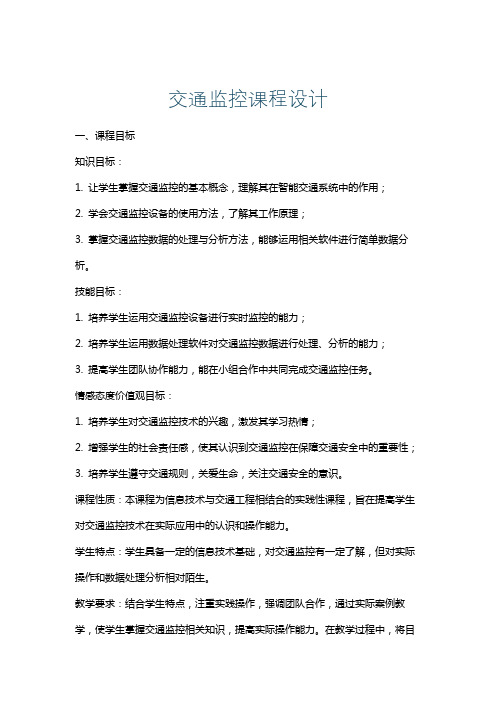 交通监控课程设计

一、课程目标

知识目标：

1. 让学生掌握交通监控的基本概念，理解其在智能交通系统中的作用；

2. 学会交通监控设备的使用方法，了解其工作原理；

3. 掌握交通监控数据的处理与分析方法，能够运用相关软件进行简单数据分析。

技能目标：

1. 培养学生运用交通监控设备进行实时监控的能力；

2. 培养学生运用数据处理软件对交通监控数据进行处理、分析的能力；

3. 提高学生团队协作能力，能在小组合作中共同完成交通监控任务。

情感态度价值观目标：

1. 培养学生对交通监控技术的兴趣，激发其学习热情；

2. 增强学生的社会责任感，使其认识到交通监控在保障交通安全中的重要性；

3. 培养学生遵守交通规则，关爱生命，关注交通安全的意识。

课程性质：本课程为信息技术与交通工程相结合的实践性课程，旨在提高学生对交通监控技术在实际应用中的认识和操作能力。

学生特点：学生具备一定的信息技术基础，对交通监控有一定了解，但对实际操作和数据处理分析相对陌生。

教学要求：结合学生特点，注重实践操作，强调团队合作，通过实际案例教学，使学生掌握交通监控相关知识，提高实际操作能力。在教学过程中，将目